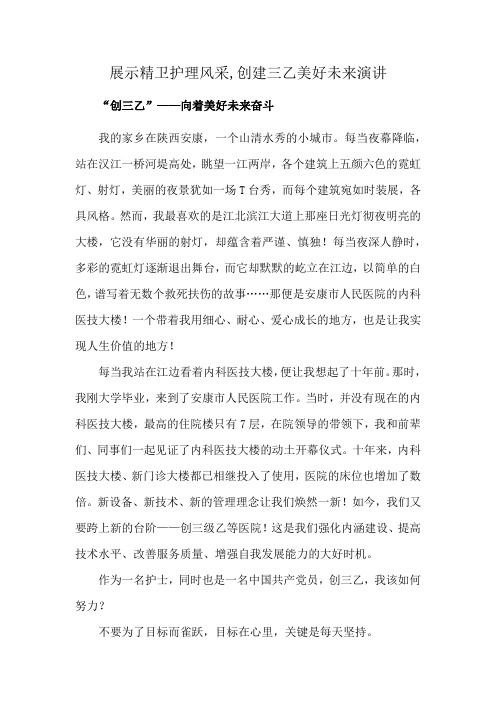 展示精卫护理风采,创建三乙美好未来演讲

“创三乙”——向着美好未来奋斗

我的家乡在陕西安康，一个山清水秀的小城市。每当夜幕降临，站在汉江一桥河堤高处，眺望一江两岸，各个建筑上五颜六色的霓虹灯、射灯，美丽的夜景犹如一场T台秀，而每个建筑宛如时装展，各具风格。然而，我最喜欢的是江北滨江大道上那座日光灯彻夜明亮的大楼，它没有华丽的射灯，却蕴含着严谨、慎独！每当夜深人静时，多彩的霓虹灯逐渐退出舞台，而它却默默的屹立在江边，以简单的白色，谱写着无数个救死扶伤的故事……那便是安康市人民医院的内科医技大楼！一个带着我用细心、耐心、爱心成长的地方，也是让我实现人生价值的地方！

每当我站在江边看着内科医技大楼，便让我想起了十年前。那时，我刚大学毕业，来到了安康市人民医院工作。当时，并没有现在的内科医技大楼，最高的住院楼只有7层，在院领导的带领下，我和前辈们、同事们一起见证了内科医技大楼的动土开幕仪式。十年来，内科医技大楼、新门诊大楼都已相继投入了使用，医院的床位也增加了数倍。新设备、新技术、新的管理理念让我们焕然一新！如今，我们又要跨上新的台阶——创三级乙等医院！这是我们强化内涵建设、提高技术水平、改善服务质量、增强自我发展能力的大好时机。

作为一名护士，同时也是一名中国共产党员，创三乙，我该如何努力？

不要为了目标而雀跃，目标在心里，关键是每天坚持。